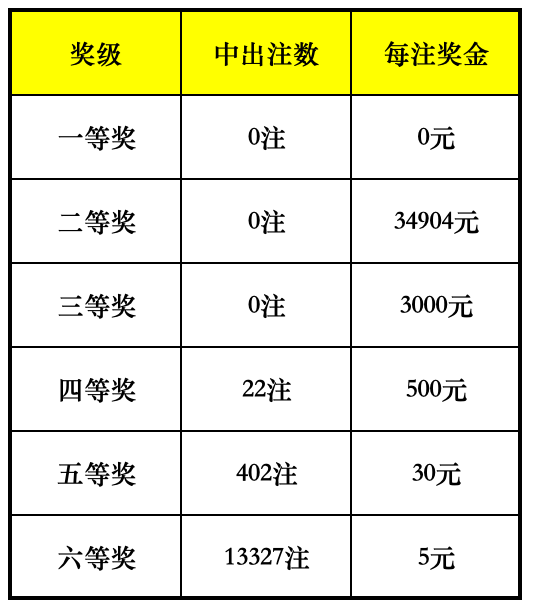 | 奖级 | 中出注数 | 每注奖金 |
|---|---|---|
| 一等奖 | 0注 | 0元 |
| 二等奖 | 0注 | 34904元 |
| 三等奖 | 0注 | 3000元 |
| 四等奖 | 22注 | 500元 |
| 五等奖 | 402注 | 30元 |
| 六等奖 | 13327注 | 5元 |